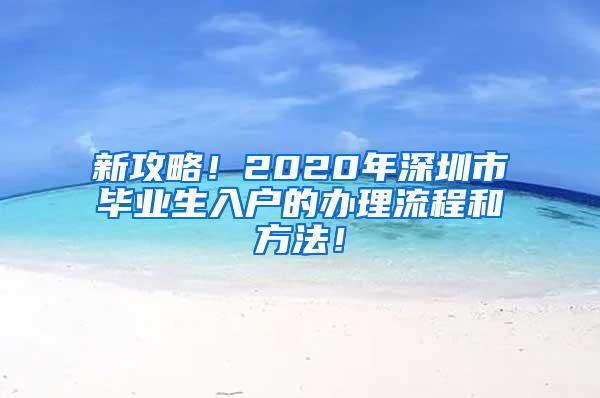 新攻略！2020年深圳市毕业生入户的办理流程和方法！